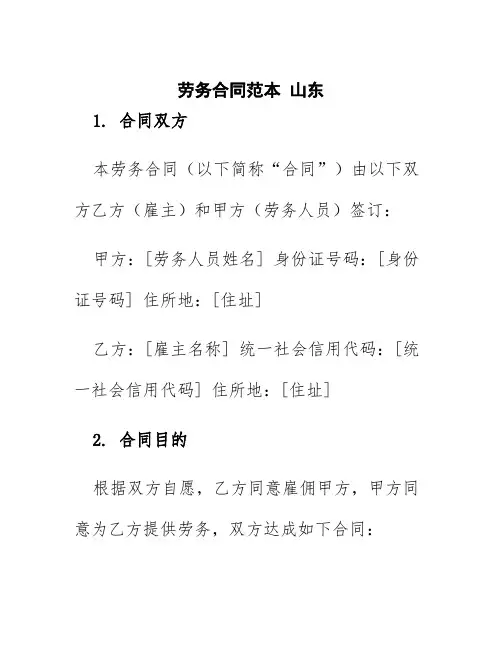 劳务合同范本 山东

1. 合同双方

本劳务合同（以下简称“合同”）由以下双方乙方（雇主）和甲方（劳务人员）签订：

甲方：[劳务人员姓名] 身份证号码：[身份证号码] 住所地：[住址]

乙方：[雇主名称] 统一社会信用代码：[统一社会信用代码] 住所地：[住址]

2. 合同目的

根据双方自愿，乙方同意雇佣甲方，甲方同意为乙方提供劳务，双方达成如下合同：